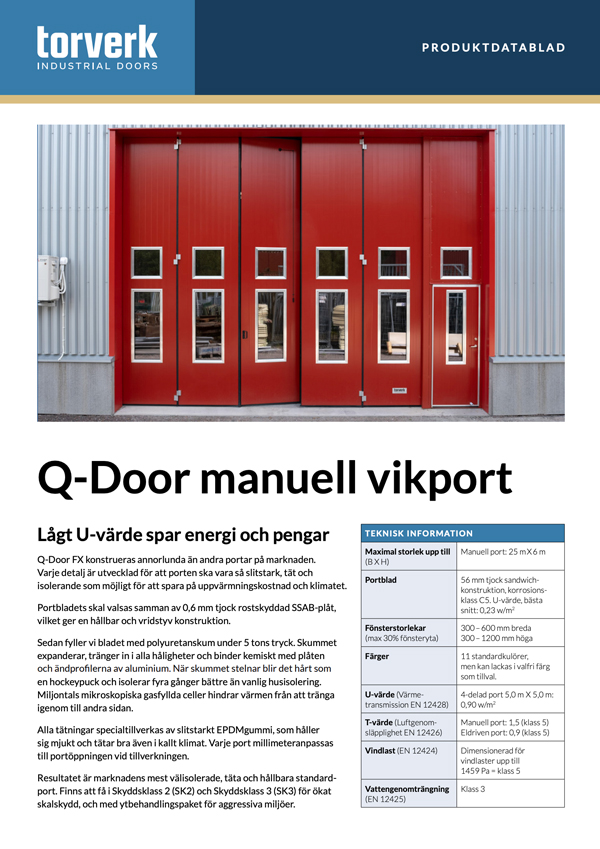 torverk
INDUSTRIAL DOORS

PRODUKTDATABLAD

Q-Door manuell vikport

Lågt U-värde spar energi och pengar

Q-Door FX konstrueras annorlunda än andra portar på marknaden. Varje detalj är utvecklad för att porten ska vara så slitstark, tät och isolerande som möjligt för att spara på uppvärmningskostnad och klimatet.

Portbladets skal valsas samman av 0,6 mm tjock rostskyddad SSAB-plåt, vilket ger en hållbar och vridstyv konstruktion.

Sedan fyller vi bladet med polyuretanskum under 5 tons tryck. Skummet expanderar, tränger in i alla håligheter och binder kemiskt med plåten och ändprofilerna av aluminium. När skummet stelnar blir det hårt som en hockeypuck och isolerar fyra gånger bättre än vanlig husisolering. Miljontals mikroskopiska gasfyllda celler hindrar värmen från att tränga igenom till andra sidan.

Alla tätningar specialtillverkas av slitstarkt EPDMgummi, som håller sig mjukt och tätar bra även i kallt klimat. Varje port millimeteranpassas till portöppningen vid tillverkningen.

Resultatet är marknadens mest välisolerade, täta och hållbara standardport. Finns att få i Skyddsklass 2 (SK2) och Skyddsklass 3 (SK3) för ökat skalskydd, och med ytbehandlingspaket för aggressiva miljöer.

| TEKNISK INFORMATION | |
|---|---|
| Maximal storlek upp till (B X H) | Manuell port: 25 m X 6 m |
| Portblad | 56 mm tjock sandwichkonstruktion, korrosionsklass C5. U-värde, bästa snitt: 0,23 w/m² |
| Fönsterstorlekar (max 30% fönsteryta) | 300 – 600 mm breda 300 – 1200 mm höga |
| Färger | 11 standardkulörer, men kan lackas i valfri färg som tillval. |
| U-värde (Värmetransmission EN 12428) | 4-delad port 5,0 m X 5,0 m: 0,90 w/m² |
| T-värde (Luftgenomsläpplighet EN 12426) | Manuell port: 1,5 (klass 5) Eldriven port: 0,9 (klass 5) |
| Vindlast (EN 12424) | Dimensionerad för vindlaster upp till 1459 Pa = klass 5 |
| Vattengenomträngning (EN 12425) | Klass 3 |